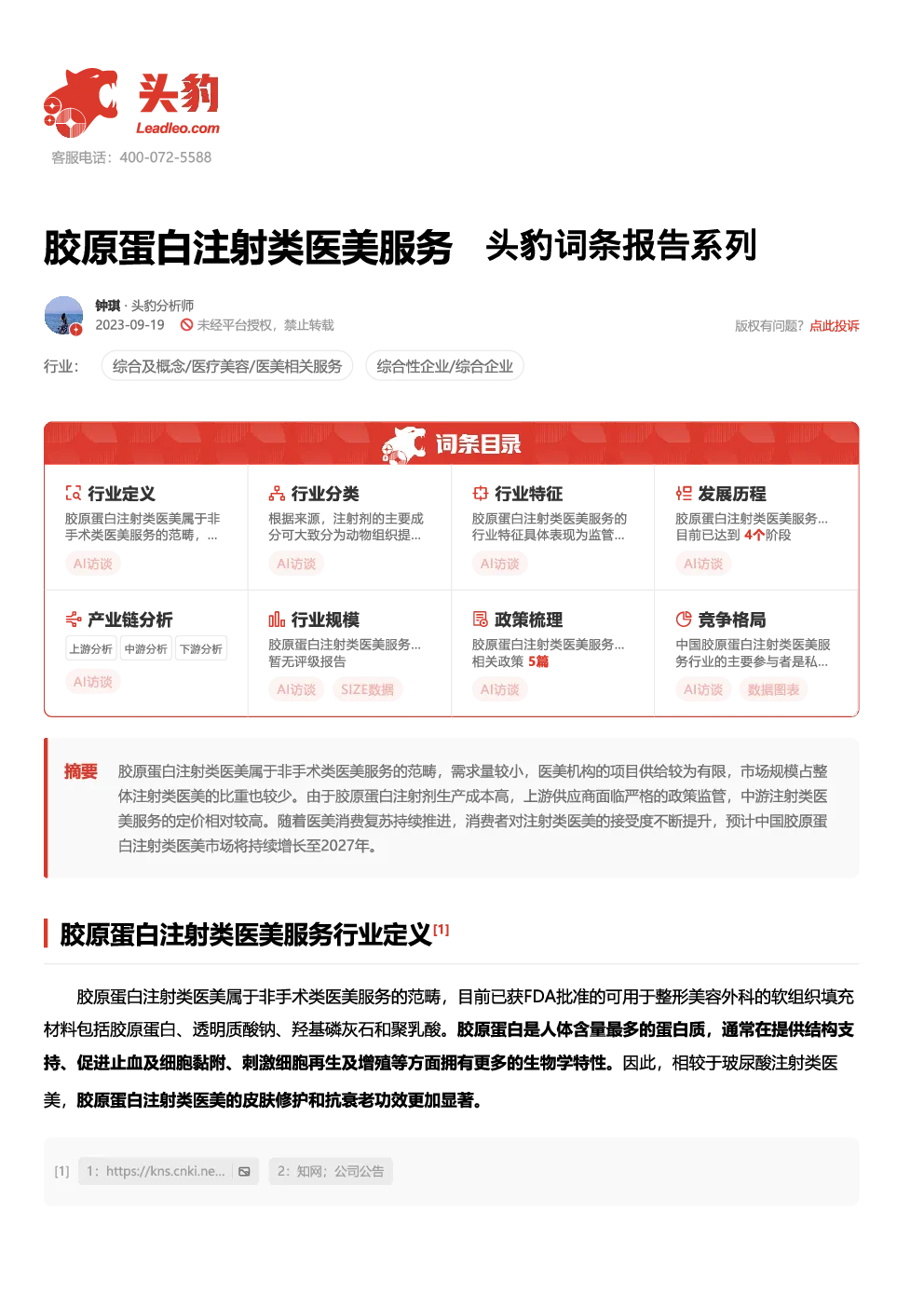 头豹
Leadleo.com
客服电话：400-072-5588

胶原蛋白注射类医美服务 头豹词条报告系列

钟琪 · 头豹分析师
2023-09-19 未经平台授权，禁止转载
版权有问题？点此投诉

行业： 综合及概念/医疗美容/医美相关服务 综合性企业/综合企业

词条目录

行业定义
胶原蛋白注射类医美属于非手术类医美服务的范畴，...
AI访谈

行业分类
根据来源，注射剂的主要成分可大致分为动物组织提...
AI访谈

行业特征
胶原蛋白注射类医美服务的行业特征具体表现为监管...
AI访谈

发展历程
胶原蛋白注射类医美服务...
目前已达到 4个阶段
AI访谈

产业链分析
上游分析 中游分析 下游分析
AI访谈

行业规模
胶原蛋白注射类医美服务...
暂无评级报告
AI访谈 SIZE数据

政策梳理
胶原蛋白注射类医美服务...
相关政策 5篇
AI访谈

竞争格局
中国胶原蛋白注射类医美服务行业的主要参与者是私...
AI访谈 数据图表

摘要 胶原蛋白注射类医美属于非手术类医美服务的范畴，需求量较小，医美机构的项目供给较为有限，市场规模占整体注射类医美的比重也较少。由于胶原蛋白注射剂生产成本高，上游供应商面临严格的政策监管，中游注射类医美服务的定价相对较高。随着医美消费复苏持续推进，消费者对注射类医美的接受度不断提升，预计中国胶原蛋白注射类医美市场将持续增长至2027年。

胶原蛋白注射类医美服务行业定义[1]

胶原蛋白注射类医美属于非手术类医美服务的范畴，目前已获FDA批准的可用于整形美容外科的软组织填充材料包括胶原蛋白、透明质酸钠、羟基磷灰石和聚乳酸。胶原蛋白是人体含量最多的蛋白质，通常在提供结构支持、促进止血及细胞黏附、刺激细胞再生及增殖等方面拥有更多的生物学特性。因此，相较于玻尿酸注射类医美，胶原蛋白注射类医美的皮肤修护和抗衰老功效更加显著。

[1] 1：https://kns.cnki.ne... 2：知网；公司公告